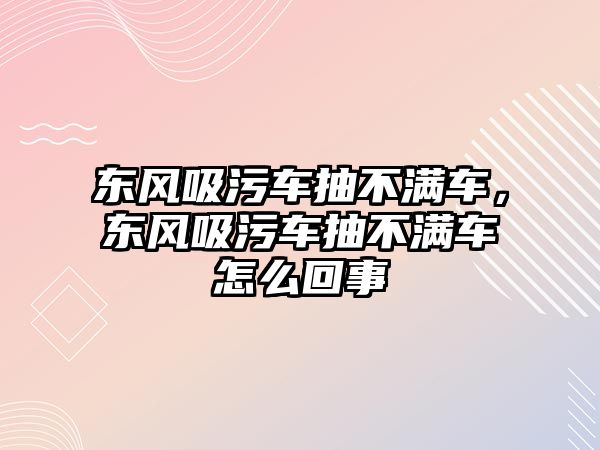 东风吸污车抽不满车，东风吸污车抽不满车怎么回事